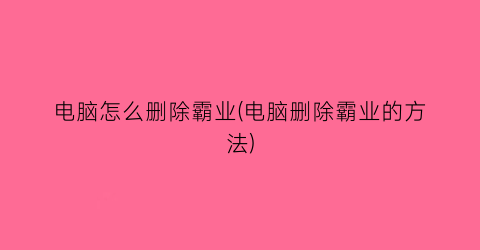 电脑怎么删除霸业(电脑删除霸业的方法)